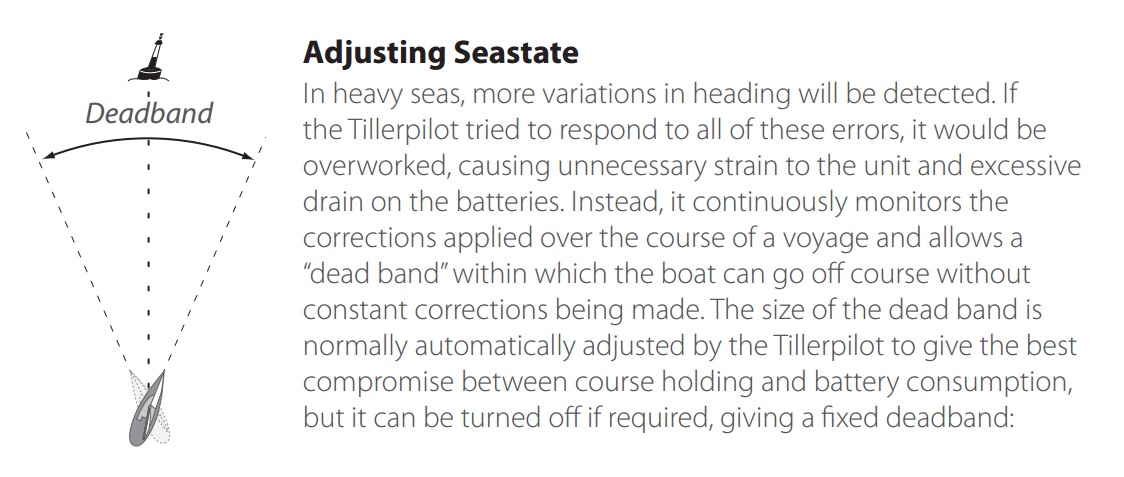 Deadband

Adjusting Seastate

In heavy seas, more variations in heading will be detected. If the Tillerpilot tried to respond to all of these errors, it would be overworked, causing unnecessary strain to the unit and excessive drain on the batteries. Instead, it continuously monitors the corrections applied over the course of a voyage and allows a "dead band" within which the boat can go off course without constant corrections being made. The size of the dead band is normally automatically adjusted by the Tillerpilot to give the best compromise between course holding and battery consumption, but it can be turned off if required, giving a fixed deadband: